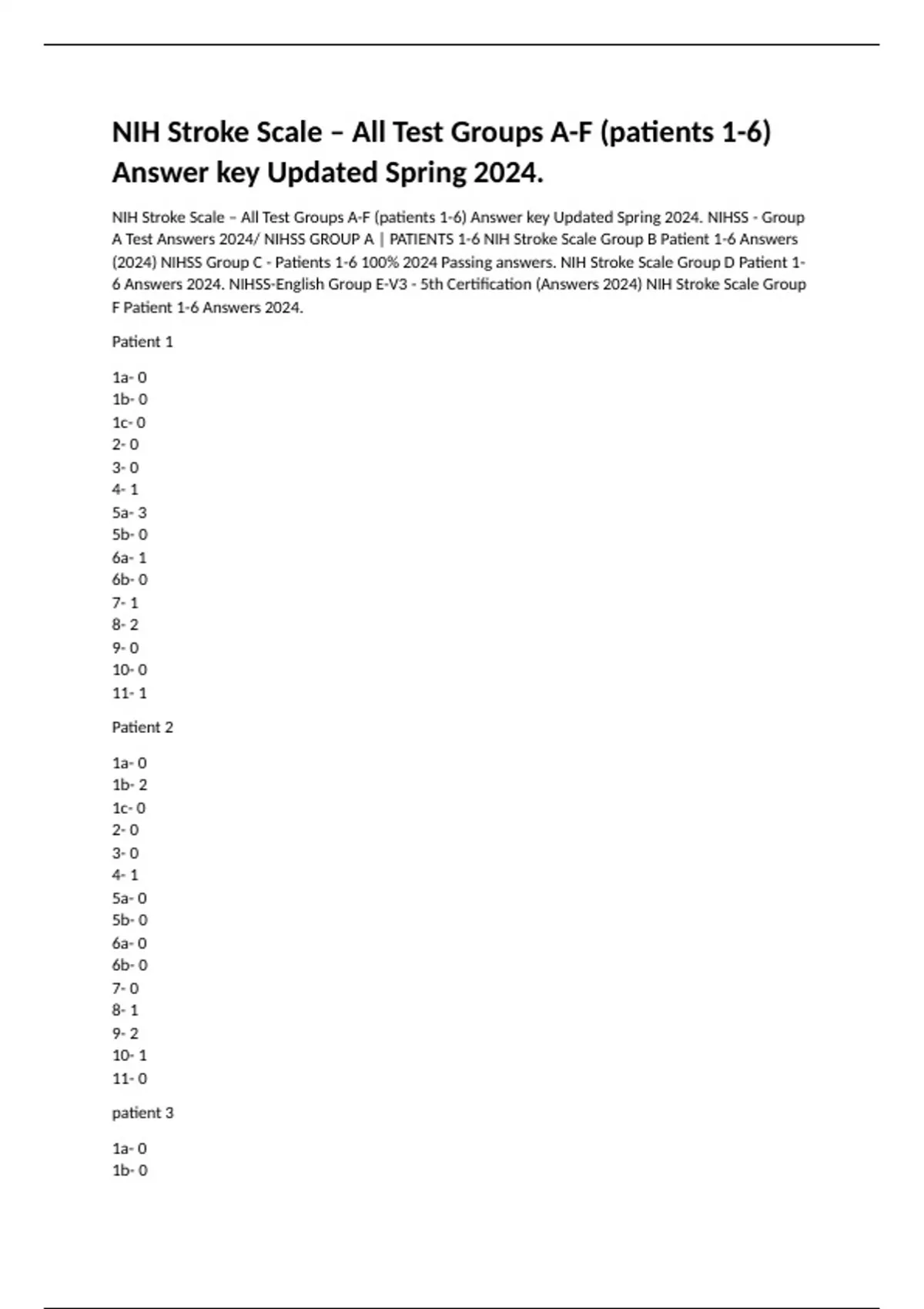 NIH Stroke Scale – All Test Groups A-F (patients 1-6) Answer key Updated Spring 2024.

NIH Stroke Scale – All Test Groups A-F (patients 1-6) Answer key Updated Spring 2024. NIHSS - Group A Test Answers 2024/ NIHSS GROUP A | PATIENTS 1-6 NIH Stroke Scale Group B Patient 1-6 Answers (2024) NIHSS Group C - Patients 1-6 100% 2024 Passing answers. NIH Stroke Scale Group D Patient 1-6 Answers 2024. NIHSS-English Group E-V3 - 5th Certification (Answers 2024) NIH Stroke Scale Group F Patient 1-6 Answers 2024.

Patient 1

1a- 0
1b- 0
1c- 0
2- 0
3- 0
4- 1
5a- 3
5b- 0
6a- 1
6b- 0
7- 1
8- 2
9- 0
10- 0
11- 1

Patient 2

1a- 0
1b- 2
1c- 0
2- 0
3- 0
4- 1
5a- 0
5b- 0
6a- 0
6b- 0
7- 0
8- 1
9- 2
10- 1
11- 0

patient 3

1a- 0
1b- 0